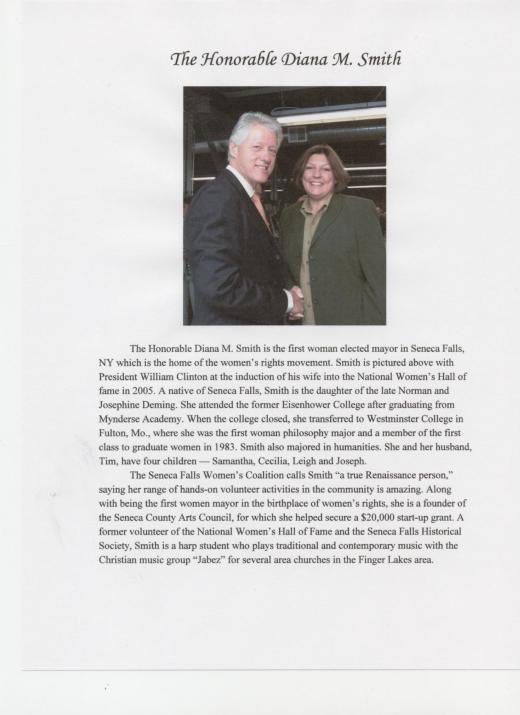 The Honorable Diana M. Smith

The Honorable Diana M. Smith is the first woman elected mayor in Seneca Falls, NY which is the home of the women's rights movement. Smith is pictured above with President William Clinton at the induction of his wife into the National Women's Hall of fame in 2005. A native of Seneca Falls, Smith is the daughter of the late Norman and Josephine Deming. She attended the former Eisenhower College after graduating from Mynderse Academy. When the college closed, she transferred to Westminster College in Fulton, Mo., where she was the first woman philosophy major and a member of the first class to graduate women in 1983. Smith also majored in humanities. She and her husband, Tim, have four children — Samantha, Cecilia, Leigh and Joseph.

The Seneca Falls Women's Coalition calls Smith "a true Renaissance person," saying her range of hands-on volunteer activities in the community is amazing. Along with being the first women mayor in the birthplace of women's rights, she is a founder of the Seneca County Arts Council, for which she helped secure a $20,000 start-up grant. A former volunteer of the National Women's Hall of Fame and the Seneca Falls Historical Society, Smith is a harp student who plays traditional and contemporary music with the Christian music group "Jabez" for several area churches in the Finger Lakes area.